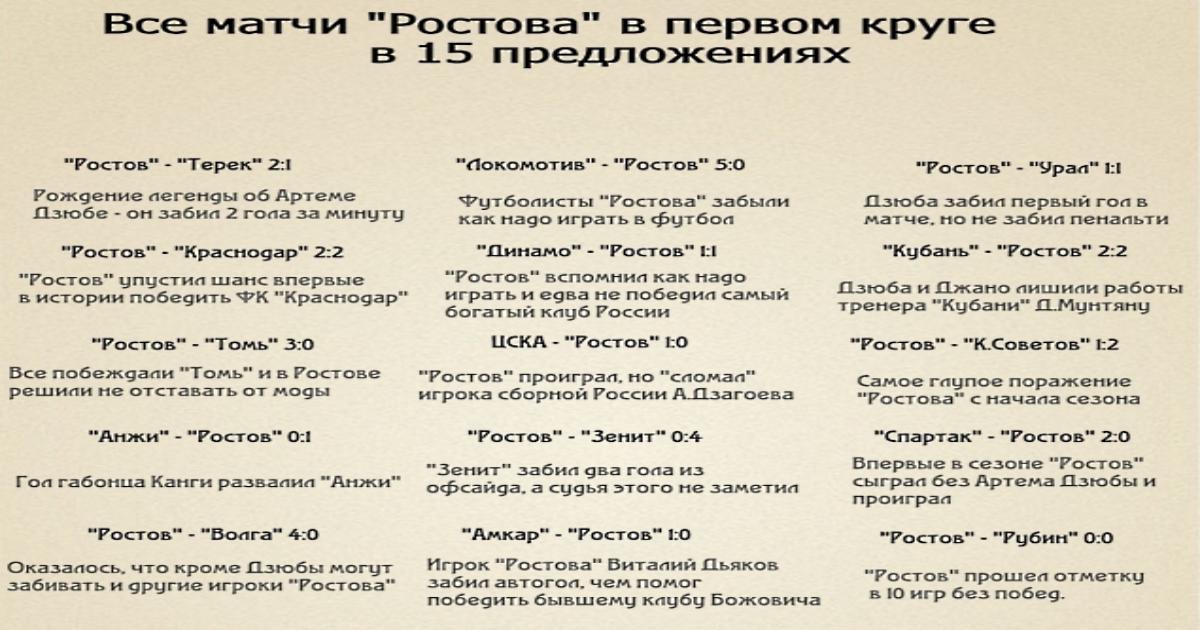 Все матчи "Ростова" в первом круге в 15 предложениях

"Ростов" - "Терек" 2:1

Рождение легенды об Артеме Дзюбе - он забил 2 гола за минуту

"Ростов" - "Краснодар" 2:2

"Ростов" упустил шанс впервые в истории победить ФК "Краснодар"

"Ростов" - "Томь" 3:0

Все побеждали "Томь" и в Ростове решили не отставать от моды

"Анжи" - "Ростов" 0:1

Гол габонца Канги развалил "Анжи"

"Ростов" - "Волга" 4:0

Оказалось, что кроме Дзюбы могут забивать и другие игроки "Ростова"

"Локомотив" - "Ростов" 5:0

Футболисты "Ростова" забыли как надо играть в футбол

"Динамо" - "Ростов" 1:1

"Ростов" вспомнил как надо играть и едва не победил самый богатый клуб России

ЦСКА - "Ростов" 1:0

"Ростов" проиграл, но "сломал" игрока сборной России А.Дзагоева

"Ростов" - "Зенит" 0:4

"Зенит" забил два гола из офсайда, а судья этого не заметил

"Амкар" - "Ростов" 1:0

Игрок "Ростова" Виталий Дьяков забил автогол, чем помог победить бывшему клубу Божовича

"Ростов" - "Урал" 1:1

Дзюба забил первый гол в матче, но не забил пенальти

"Кубань" - "Ростов" 2:2

Дзюба и Джано лишили работы тренера "Кубани" Д.Мунтяну

"Ростов" - "К.Советов" 1:2

Самое глупое поражение "Ростова" с начала сезона

"Спартак" - "Ростов" 2:0

Впервые в сезоне "Ростов" сыграл без Артема Дзюбы и проиграл

"Ростов" - "Рубин" 0:0

"Ростов" прошел отметку в 10 игр без побед.